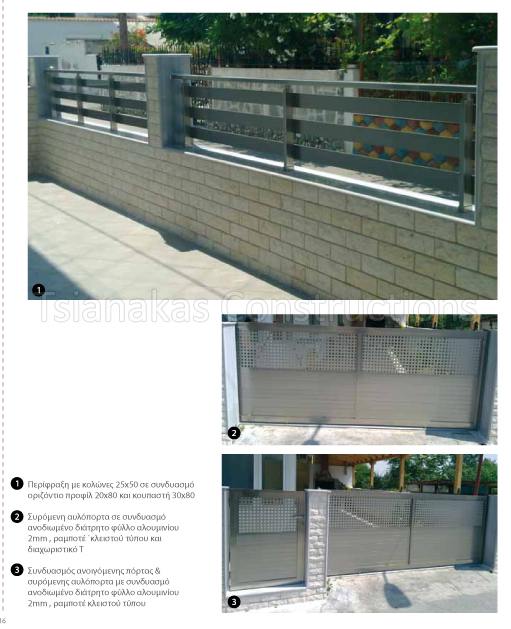 1

Tsianakas Constructions

2

3

1 Περίφραξη με κολώνες 25x50 σε συνδυασμό οριζόντια προφίλ 20x80 και κουπαστή 30x80

2 Συρόμενη αυλόπορτα σε συνδυασμό ανοδιωμένο διάτρητο φύλλο αλουμινίου 2mm , ραμποτέ ΄κλειστού τύπου και διαχωριστικά Τ

3 Συνδυασμός ανοιγόμενης πόρτας & συρόμενης αυλόπορτα με συνδυασμό ανοδιωμένο διάτρητο φύλλο αλουμινίου 2mm , ραμποτέ κλειστού τύπου

16